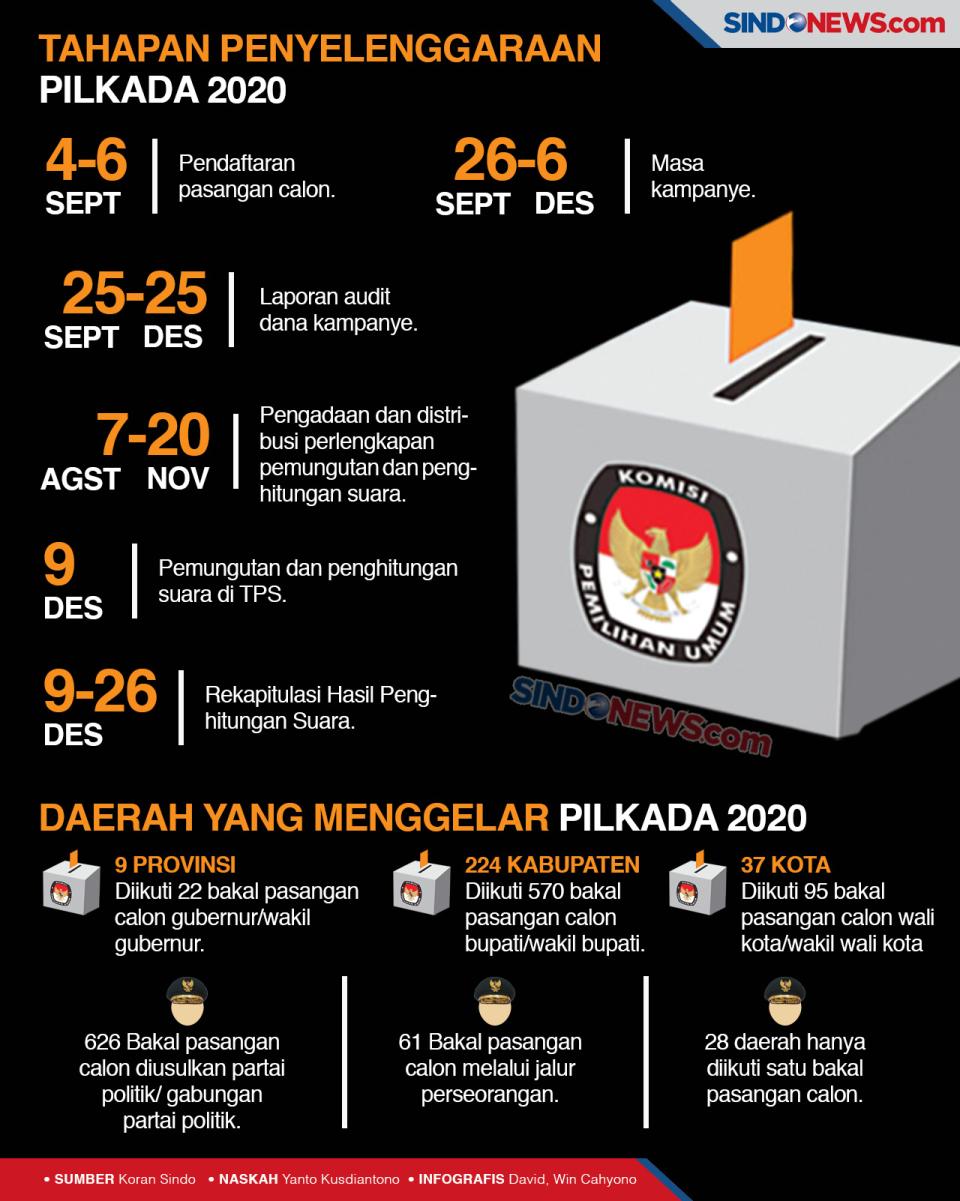 SINDONEWS.com

TAHAPAN PENYELENGGARAAN PILKADA 2020

4-6 SEPT
Pendaftaran pasangan calon.

26-6 SEPT DES
Masa kampanye.

25-25 SEPT DES
Laporan audit dana kampanye.

7-20 AGST NOV
Pengadaan dan distribusi perlengkapan pemungutan dan penghitungan suara.

9 DES
Pemungutan dan penghitungan suara di TPS.

9-26 DES
Rekapitulasi Hasil Penghitungan Suara.

KOMISI PEMILIHAN UMUM

SINDONEWS.com

DAERAH YANG MENGGELAR PILKADA 2020

9 PROVINSI
Diikuti 22 bakal pasangan calon gubernur/wakil gubernur.

224 KABUPATEN
Diikuti 570 bakal pasangan calon bupati/wakil bupati.

37 KOTA
Diikuti 95 bakal pasangan calon wali kota/wakil wali kota

626 Bakal pasangan calon diusulkan partai politik/ gabungan partai politik.

61 Bakal pasangan calon melalui jalur perseorangan.

28 daerah hanya diikuti satu bakal pasangan calon.

• SUMBER Koran Sindo • NASKAH Yanto Kusdiantono • INFOGRAFIS David, Win Cahyono